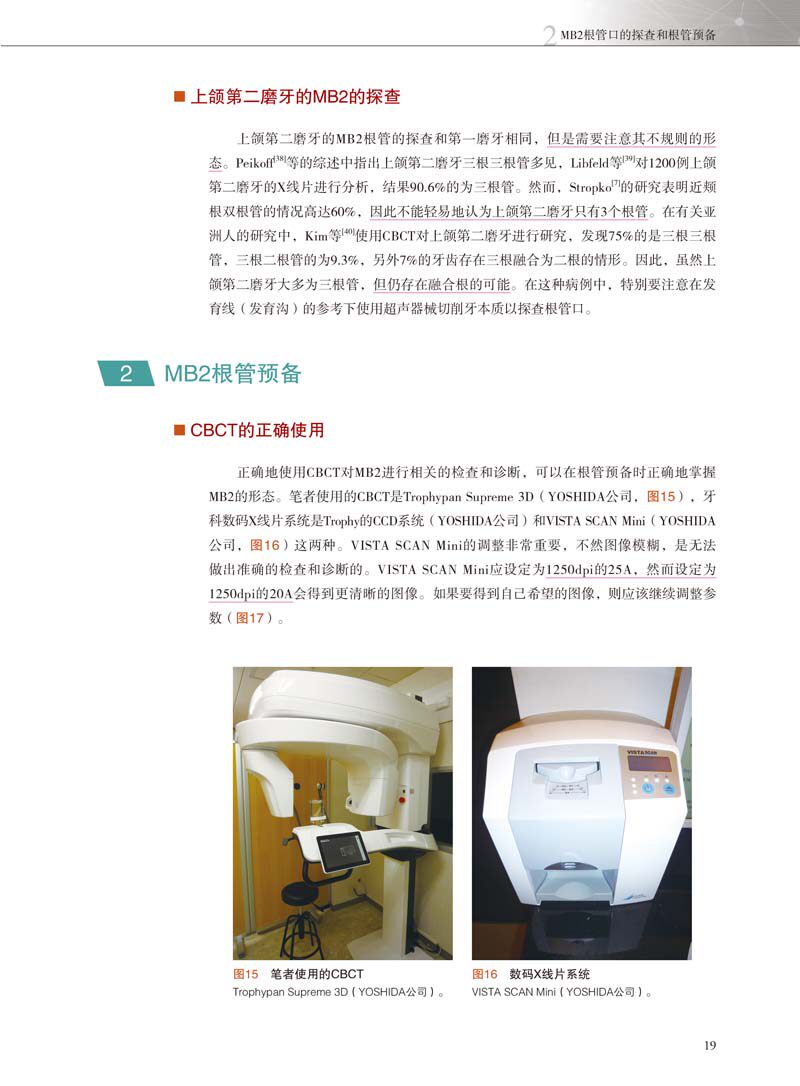 2 MB2根管口的探查和根管预备

■ 上颌第二磨牙的MB2的探查

上颌第二磨牙的MB2根管的探查和第一磨牙相同，但是需要注意其不规则的形态。Peikoff$^{[38]}$等的综述中指出上颌第二磨牙三根三根管多见，Libfeld等$^{[39]}$对1200例上颌第二磨牙的X线片进行分析，结果90.6%的为三根管。然而，Stropko$^{[7]}$的研究表明近颊根双根管的情况高达60%，因此不能轻易地认为上颌第二磨牙只有3个根管。在有关亚洲人的研究中，Kim等$^{[40]}$使用CBCT对上颌第二磨牙进行研究，发现75%的是三根三根管，三根二根管的为9.3%，另外7%的牙齿存在三根融合为二根的情形。因此，虽然上颌第二磨牙大多为三根管，但仍存在融合根的可能。在这种病例中，特别要注意在发育线（发育沟）的参考下使用超声器械切削牙本质以探查根管口。

2 MB2根管预备

■ CBCT的正确使用

正确地使用CBCT对MB2进行相关的检查和诊断，可以在根管预备时正确地掌握MB2的形态。笔者使用的CBCT是Trophypan Supreme 3D（YOSHIDA公司，图15），牙科数码X线片系统是Trophy的CCD系统（YOSHIDA公司）和VISTA SCAN Mini（YOSHIDA公司，图16）这两种。VISTA SCAN Mini的调整非常重要，不然图像模糊，是无法做出准确的检查和诊断的。VISTA SCAN Mini应设定为1250dpi的25A，然而设定为1250dpi的20A会得到更清晰的图像。如果要得到自己希望的图像，则应该继续调整参数（图17）。

VISTA SCAN

图15 笔者使用的CBCT
Trophypan Supreme 3D（YOSHIDA公司）。

图16 数码X线片系统
VISTA SCAN Mini（YOSHIDA公司）。

19